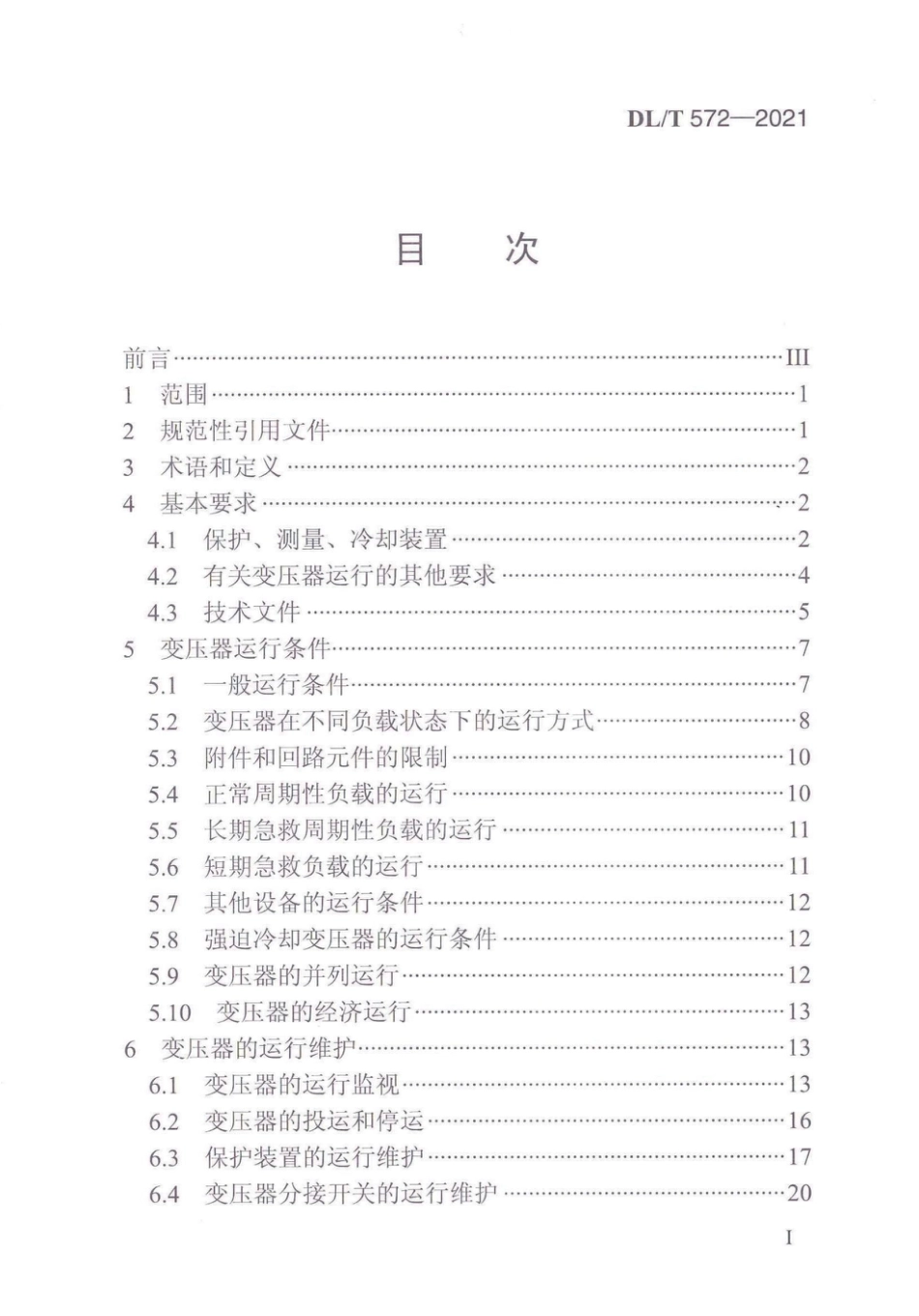 DL/T 572—2021

目 次

前言 III
1 范围 1
2 规范性引用文件 1
3 术语和定义 2
4 基本要求 2
4.1 保护、测量、冷却装置 2
4.2 有关变压器运行的其他要求 4
4.3 技术文件 5
5 变压器运行条件 7
5.1 一般运行条件 7
5.2 变压器在不同负载状态下的运行方式 8
5.3 附件和回路元件的限制 10
5.4 正常周期性负载的运行 10
5.5 长期急救周期性负载的运行 11
5.6 短期急救负载的运行 11
5.7 其他设备的运行条件 12
5.8 强迫冷却变压器的运行条件 12
5.9 变压器的并列运行 12
5.10 变压器的经济运行 13
6 变压器的运行维护 13
6.1 变压器的运行监视 13
6.2 变压器的投运和停运 16
6.3 保护装置的运行维护 17
6.4 变压器分接开关的运行维护 20

I